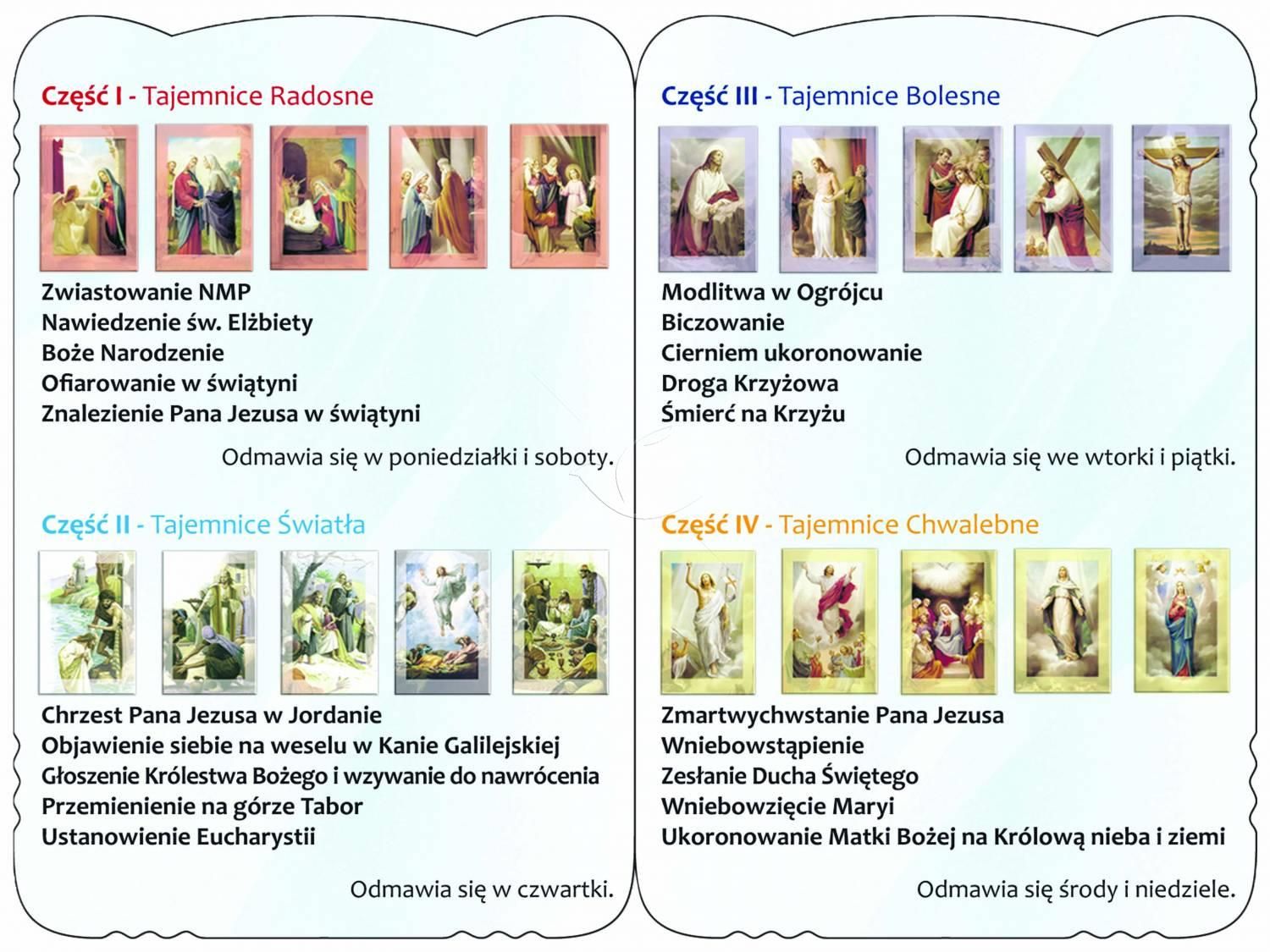 Część I - Tajemnice Radosne

Zwiastowanie NMP
Nawiedzenie św. Elżbiety
Boże Narodzenie
Ofiarowanie w świątyni
Znalezienie Pana Jezusa w świątyni

Odmawia się w poniedziałki i soboty.

Część II - Tajemnice Światła

Chrzest Pana Jezusa w Jordanie
Objawienie siebie na weselu w Kanie Galilejskiej
Głoszenie Królestwa Bożego i wzywanie do nawrócenia
Przemienienie na górze Tabor
Ustanowienie Eucharystii

Odmawia się w czwartki.

Część III - Tajemnice Bolesne

Modlitwa w Ogrójcu
Biczowanie
Cierniem ukoronowanie
Droga Krzyżowa
Śmierć na Krzyżu

Odmawia się we wtorki i piątki.

Część IV - Tajemnice Chwalebne

Zmartwychwstanie Pana Jezusa
Wniebowstąpienie
Zesłanie Ducha Świętego
Wniebowzięcie Maryi
Ukoronowanie Matki Bożej na Królową nieba i ziemi

Odmawia się środy i niedziele.